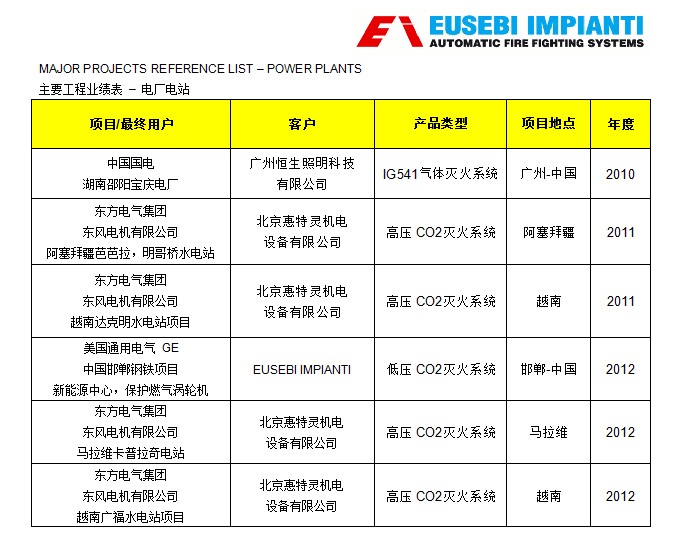 EUSEBI IMPIANTI
AUTOMATIC FIRE FIGHTING SYSTEMS

MAJOR PROJECTS REFERENCE LIST – POWER PLANTS
主要工程业绩表 – 电厂电站

| 项目/最终用户 | 客户 | 产品类型 | 项目地点 | 年度 |
|---|---|---|---|---|
| 中国国电 湖南邵阳宝庆电厂 | 广州恒生照明科技有限公司 | IG541气体灭火系统 | 广州-中国 | 2010 |
| 东方电气集团 东风电机有限公司 阿塞拜疆芭芭拉，明哥桥水电站 | 北京惠特灵机电设备有限公司 | 高压 CO2灭火系统 | 阿塞拜疆 | 2011 |
| 东方电气集团 东风电机有限公司 越南达克明水电站项目 | 北京惠特灵机电设备有限公司 | 高压 CO2灭火系统 | 越南 | 2011 |
| 美国通用电气 GE 中国邯郸钢铁项目 新能源中心，保护燃气涡轮机 | EUSEBI IMPIANTI | 低压 CO2灭火系统 | 邯郸-中国 | 2012 |
| 东方电气集团 东风电机有限公司 马拉维卡普拉奇电站 | 北京惠特灵机电设备有限公司 | 高压 CO2灭火系统 | 马拉维 | 2012 |
| 东方电气集团 东风电机有限公司 越南广福水电站项目 | 北京惠特灵机电设备有限公司 | 高压 CO2灭火系统 | 越南 | 2012 |